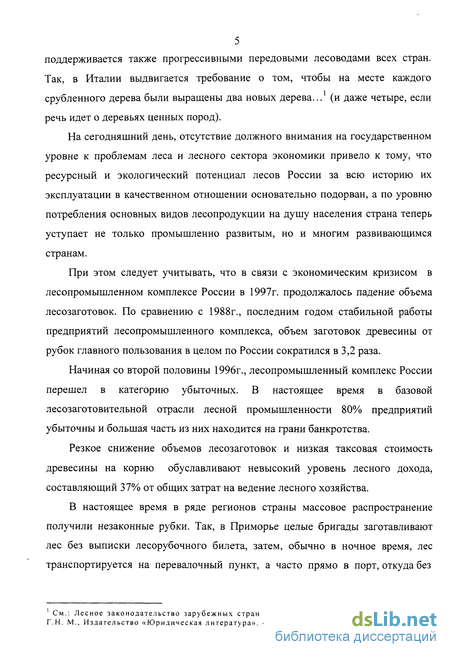 5

поддерживается также прогрессивными передовыми лесоводами всех стран. Так, в Италии выдвигается требование о том, чтобы на месте каждого срубленного дерева были выращены два новых дерева…$^1$ (и даже четыре, если речь идет о деревьях ценных пород).

На сегодняшний день, отсутствие должного внимания на государственном уровне к проблемам леса и лесного сектора экономики привело к тому, что ресурсный и экологический потенциал лесов России за всю историю их эксплуатации в качественном отношении основательно подорван, а по уровню потребления основных видов лесопродукции на душу населения страна теперь уступает не только промышленно развитым, но и многим развивающимся странам.

При этом следует учитывать, что в связи с экономическим кризисом в лесопромышленном комплексе России в 1997г. продолжалось падение объема лесозаготовок. По сравнению с 1988г., последним годом стабильной работы предприятий лесопромышленного комплекса, объем заготовок древесины от рубок главного пользования в целом по России сократился в 3,2 раза.

Начиная со второй половины 1996г., лесопромышленный комплекс России перешел в категорию убыточных. В настоящее время в базовой лесозаготовительной отрасли лесной промышленности 80% предприятий убыточны и большая часть из них находится на грани банкротства.

Резкое снижение объемов лесозаготовок и низкая таксовая стоимость древесины на корню обуславливают невысокий уровень лесного дохода, составляющий 37% от общих затрат на ведение лесного хозяйства.

В настоящее время в ряде регионов страны массовое распространение получили незаконные рубки. Так, в Приморье целые бригады заготавливают лес без выписки лесорубочного билета, затем, обычно в ночное время, лес транспортируется на перевалочный пункт, а часто прямо в порт, откуда без

$^1$ См.: Лесное законодательство зарубежных стран Г.Н. М., Издательство «Юридическая литература». -

dsLib.net
библиотека диссертаций